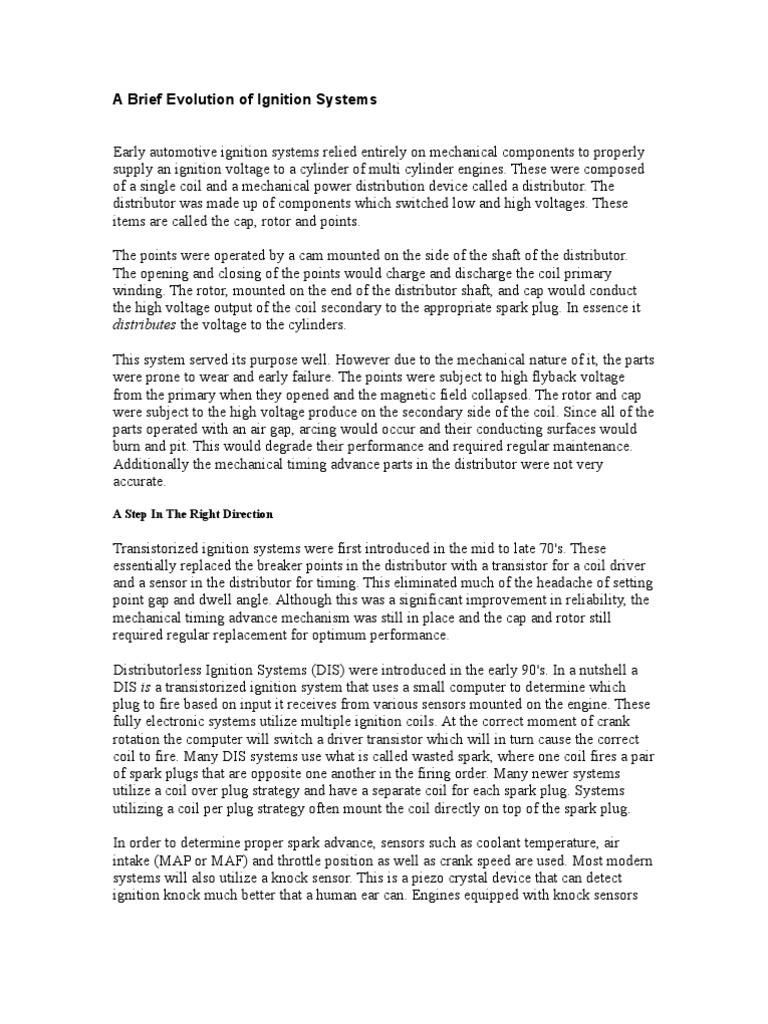 A Brief Evolution of Ignition Systems

Early automotive ignition systems relied entirely on mechanical components to properly supply an ignition voltage to a cylinder of multi cylinder engines. These were composed of a single coil and a mechanical power distribution device called a distributor. The distributor was made up of components which switched low and high voltages. These items are called the cap, rotor and points.

The points were operated by a cam mounted on the side of the shaft of the distributor. The opening and closing of the points would charge and discharge the coil primary winding. The rotor, mounted on the end of the distributor shaft, and cap would conduct the high voltage output of the coil secondary to the appropriate spark plug. In essence it distributes the voltage to the cylinders.

This system served its purpose well. However due to the mechanical nature of it, the parts were prone to wear and early failure. The points were subject to high flyback voltage from the primary when they opened and the magnetic field collapsed. The rotor and cap were subject to the high voltage produce on the secondary side of the coil. Since all of the parts operated with an air gap, arcing would occur and their conducting surfaces would burn and pit. This would degrade their performance and required regular maintenance. Additionally the mechanical timing advance parts in the distributor were not very accurate.

A Step In The Right Direction

Transistorized ignition systems were first introduced in the mid to late 70's. These essentially replaced the breaker points in the distributor with a transistor for a coil driver and a sensor in the distributor for timing. This eliminated much of the headache of setting point gap and dwell angle. Although this was a significant improvement in reliability, the mechanical timing advance mechanism was still in place and the cap and rotor still required regular replacement for optimum performance.

Distributorless Ignition Systems (DIS) were introduced in the early 90's. In a nutshell a DIS is a transistorized ignition system that uses a small computer to determine which plug to fire based on input it receives from various sensors mounted on the engine. These fully electronic systems utilize multiple ignition coils. At the correct moment of crank rotation the computer will switch a driver transistor which will in turn cause the correct coil to fire. Many DIS systems use what is called wasted spark, where one coil fires a pair of spark plugs that are opposite one another in the firing order. Many newer systems utilize a coil over plug strategy and have a separate coil for each spark plug. Systems utilizing a coil per plug strategy often mount the coil directly on top of the spark plug.

In order to determine proper spark advance, sensors such as coolant temperature, air intake (MAP or MAF) and throttle position as well as crank speed are used. Most modern systems will also utilize a knock sensor. This is a piezo crystal device that can detect ignition knock much better that a human ear can. Engines equipped with knock sensors